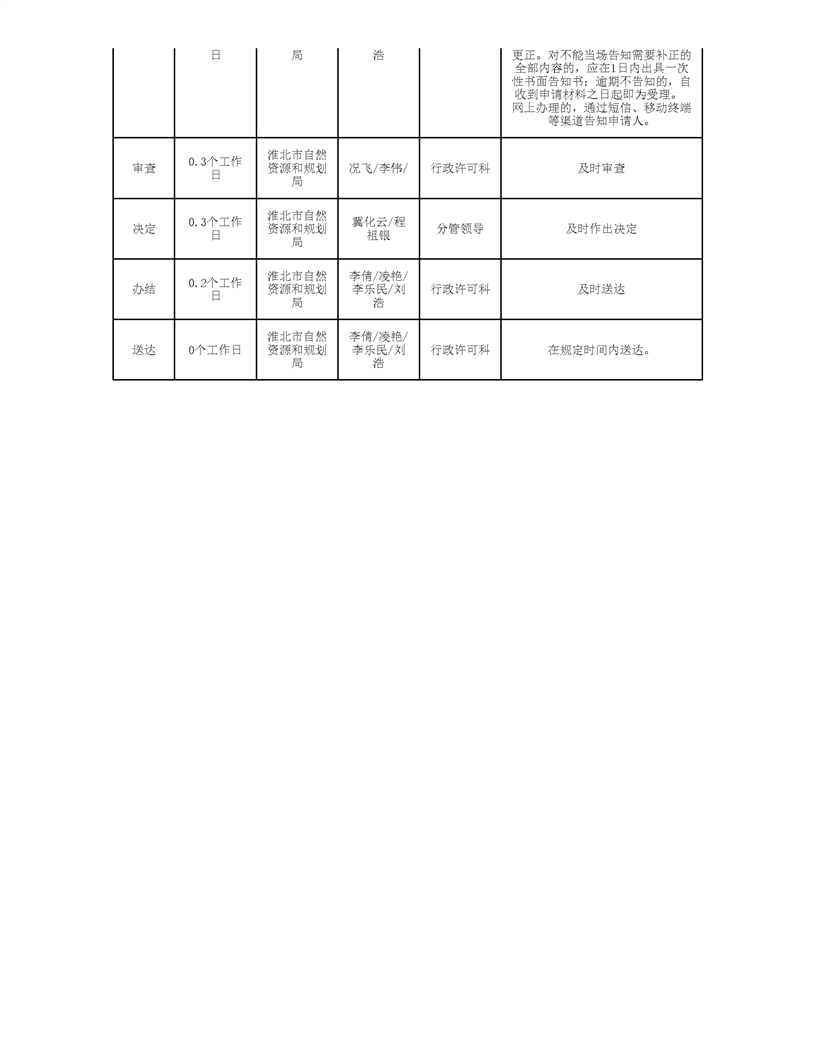 |  | 日 | 局 | 浩 |  | 更正。对不能当场告知需要补正的全部内容的，应在1日内出具一次性书面告知书；逾期不告知的，自收到申请材料之日起即为受理。网上办理的，通过短信、移动终端等渠道告知申请人。 |
|---|---|---|---|---|---|
| 审查 | 0.3个工作日 | 淮北市自然资源和规划局 | 况飞/李伟/ | 行政许可科 | 及时审查 |
| 决定 | 0.3个工作日 | 淮北市自然资源和规划局 | 冀化云/程祖银 | 分管领导 | 及时作出决定 |
| 办结 | 0.2个工作日 | 淮北市自然资源和规划局 | 李倩/凌艳/李乐民/刘浩 | 行政许可科 | 及时送达 |
| 送达 | 0个工作日 | 淮北市自然资源和规划局 | 李倩/凌艳/李乐民/刘浩 | 行政许可科 | 在规定时间内送达。 |